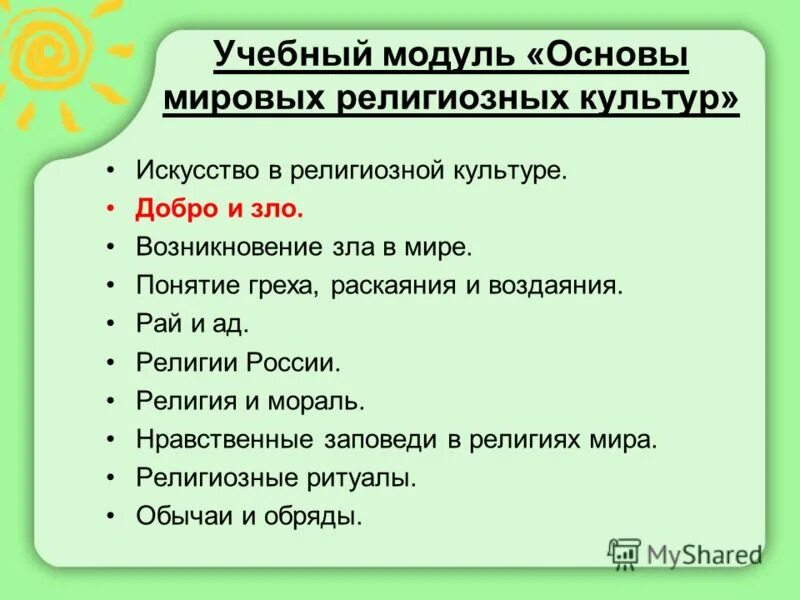 Учебный модуль «Основы мировых религиозных культур»

• Искусство в религиозной культуре.
• Добро и зло.
• Возникновение зла в мире.
• Понятие греха, раскаяния и воздаяния.
• Рай и ад.
• Религии России.
• Религия и мораль.
• Нравственные заповеди в религиях мира.
• Религиозные ритуалы.
• Обычаи и обряды.

MyShared